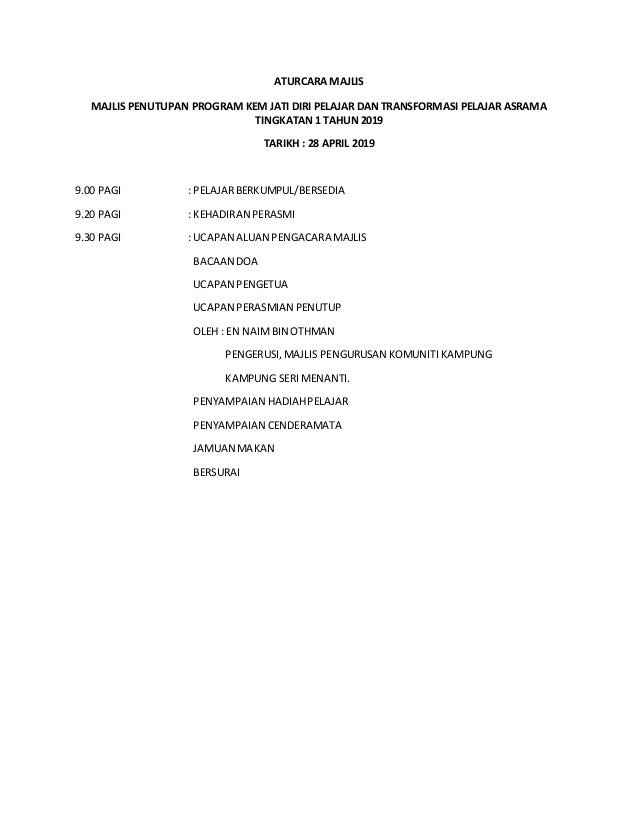 ATURCARA MAJLIS

MAJLIS PENUTUPAN PROGRAM KEM JATI DIRI PELAJAR DAN TRANSFORMASI PELAJAR ASRAMA TINGKATAN 1 TAHUN 2019

TARIKH : 28 APRIL 2019

9.00 PAGI : PELAJAR BERKUMPUL/BERSEDIA

9.20 PAGI : KEHADIRAN PERASMI

9.30 PAGI : UCAPAN ALUAN PENGACARA MAJLIS

BACAAN DOA

UCAPAN PENGETUA

UCAPAN PERASMIAN PENUTUP

OLEH : EN NAIM BIN OTHMAN

PENGERUSI, MAJLIS PENGURUSAN KOMUNITI KAMPUNG

KAMPUNG SERI MENANTI.

PENYAMPAIAN HADIAH PELAJAR

PENYAMPAIAN CENDERAMATA

JAMUAN MAKAN

BERSURAI